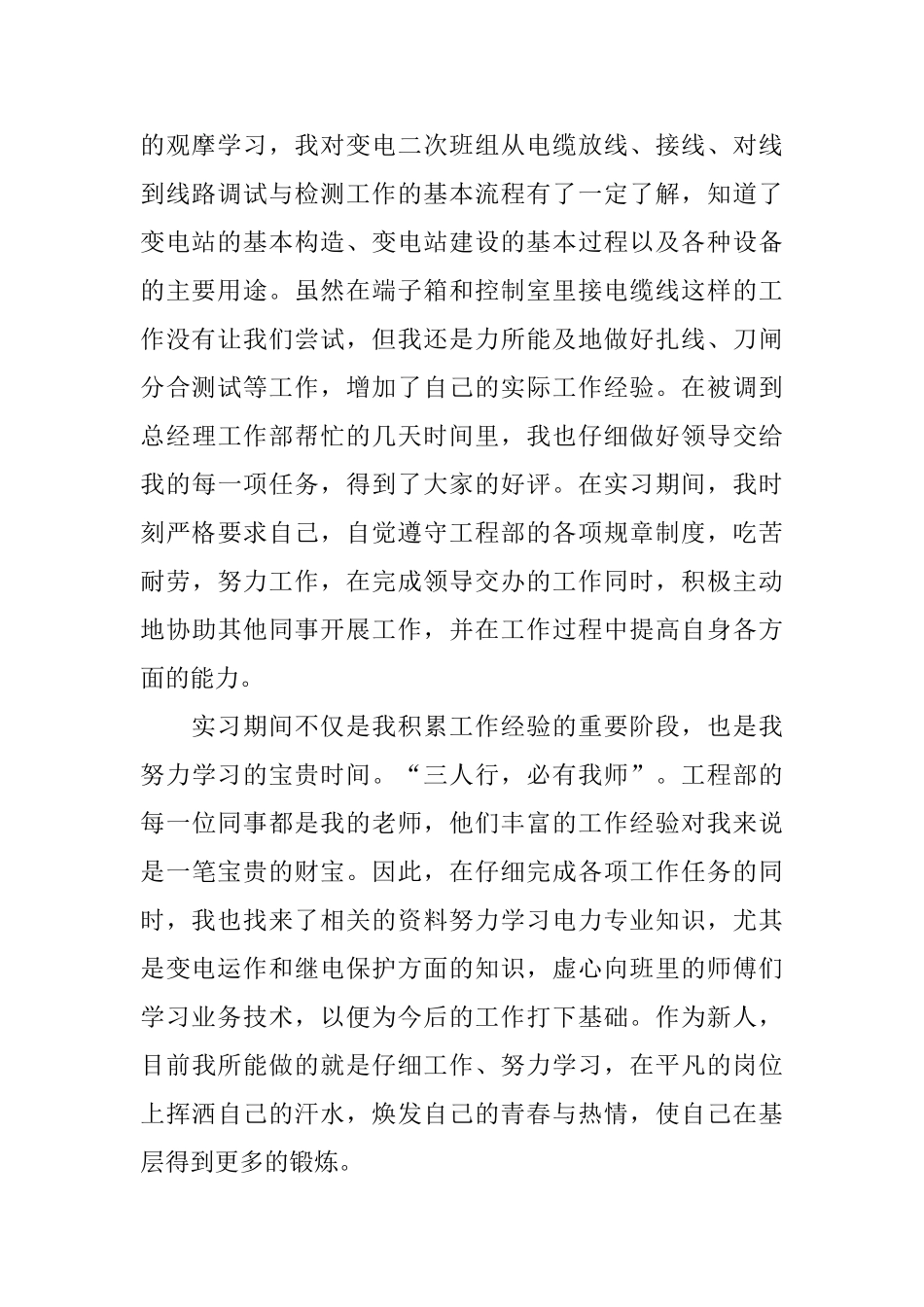 的观摩学习，我对变电二次班组从电缆放线、接线、对线到线路调试与检测工作的基本流程有了一定了解，知道了变电站的基本构造、变电站建设的基本过程以及各种设备的主要用途。虽然在端子箱和控制室里接电缆线这样的工作没有让我们尝试，但我还是力所能及地做好扎线、刀闸分合测试等工作，增加了自己的实际工作经验。在被调到总经理工作部帮忙的几天时间里，我也仔细做好领导交给我的每一项任务，得到了大家的好评。在实习期间，我时刻严格要求自己，自觉遵守工程部的各项规章制度，吃苦耐劳，努力工作，在完成领导交办的工作同时，积极主动地协助其他同事开展工作，并在工作过程中提高自身各方面的能力。

实习期间不仅是我积累工作经验的重要阶段，也是我努力学习的宝贵时间。“三人行，必有我师”。工程部的每一位同事都是我的老师，他们丰富的工作经验对我来说是一笔宝贵的财宝。因此，在仔细完成各项工作任务的同时，我也找来了相关的资料努力学习电力专业知识，尤其是变电运作和继电保护方面的知识，虚心向班里的师傅们学习业务技术，以便为今后的工作打下基础。作为新人，目前我所能做的就是仔细工作、努力学习，在平凡的岗位上挥洒自己的汗水，焕发自己的青春与热情，使自己在基层得到更多的锻炼。